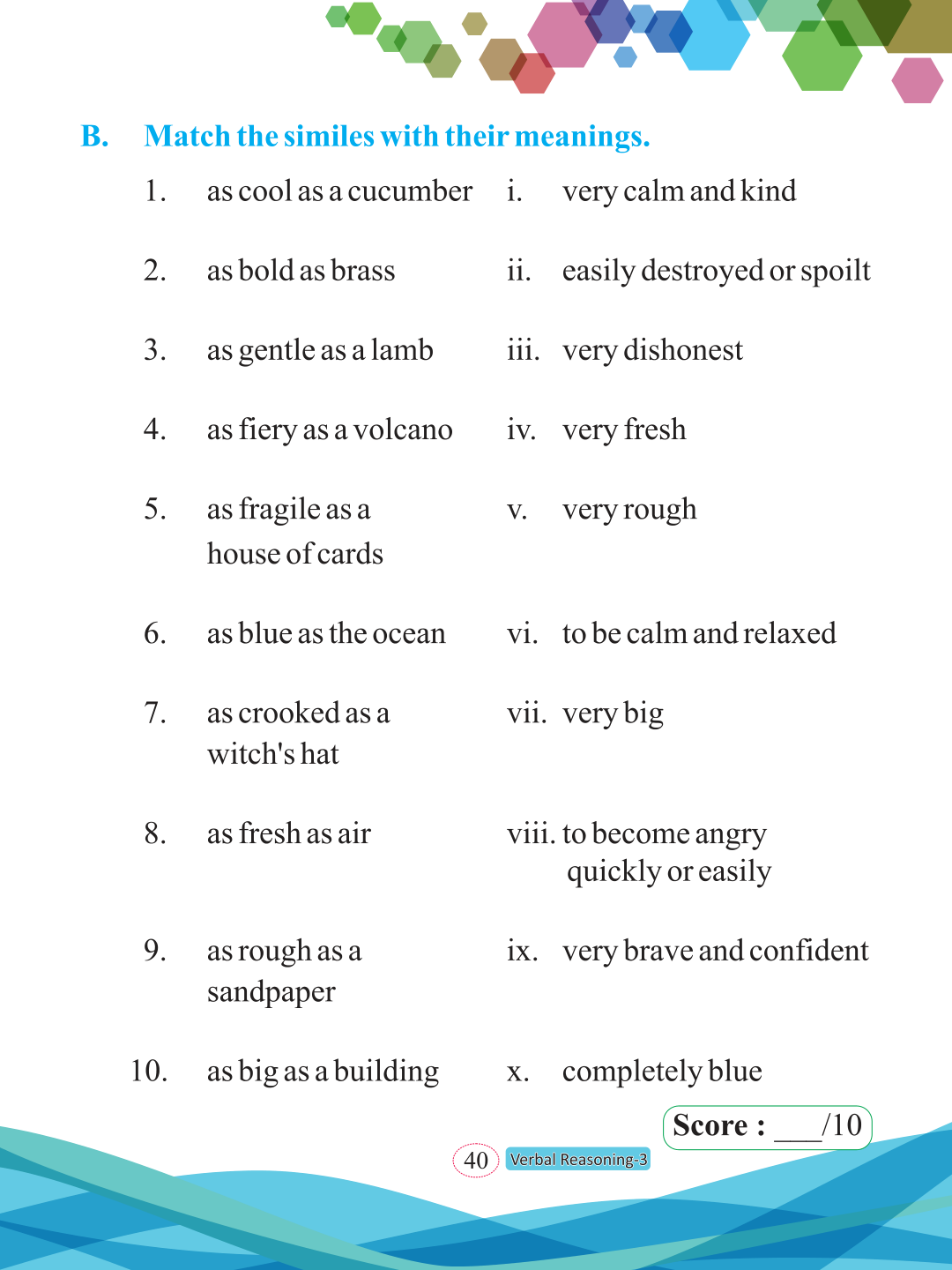 B. Match the similes with their meanings.

1. as cool as a cucumber
2. as bold as brass
3. as gentle as a lamb
4. as fiery as a volcano
5. as fragile as a house of cards
6. as blue as the ocean
7. as crooked as a witch's hat
8. as fresh as air
9. as rough as a sandpaper
10. as big as a building

i. very calm and kind
ii. easily destroyed or spoilt
iii. very dishonest
iv. very fresh
v. very rough
vi. to be calm and relaxed
vii. very big
viii. to become angry quickly or easily
ix. very brave and confident
x. completely blue

Score : ___/10

40 Verbal Reasoning-3